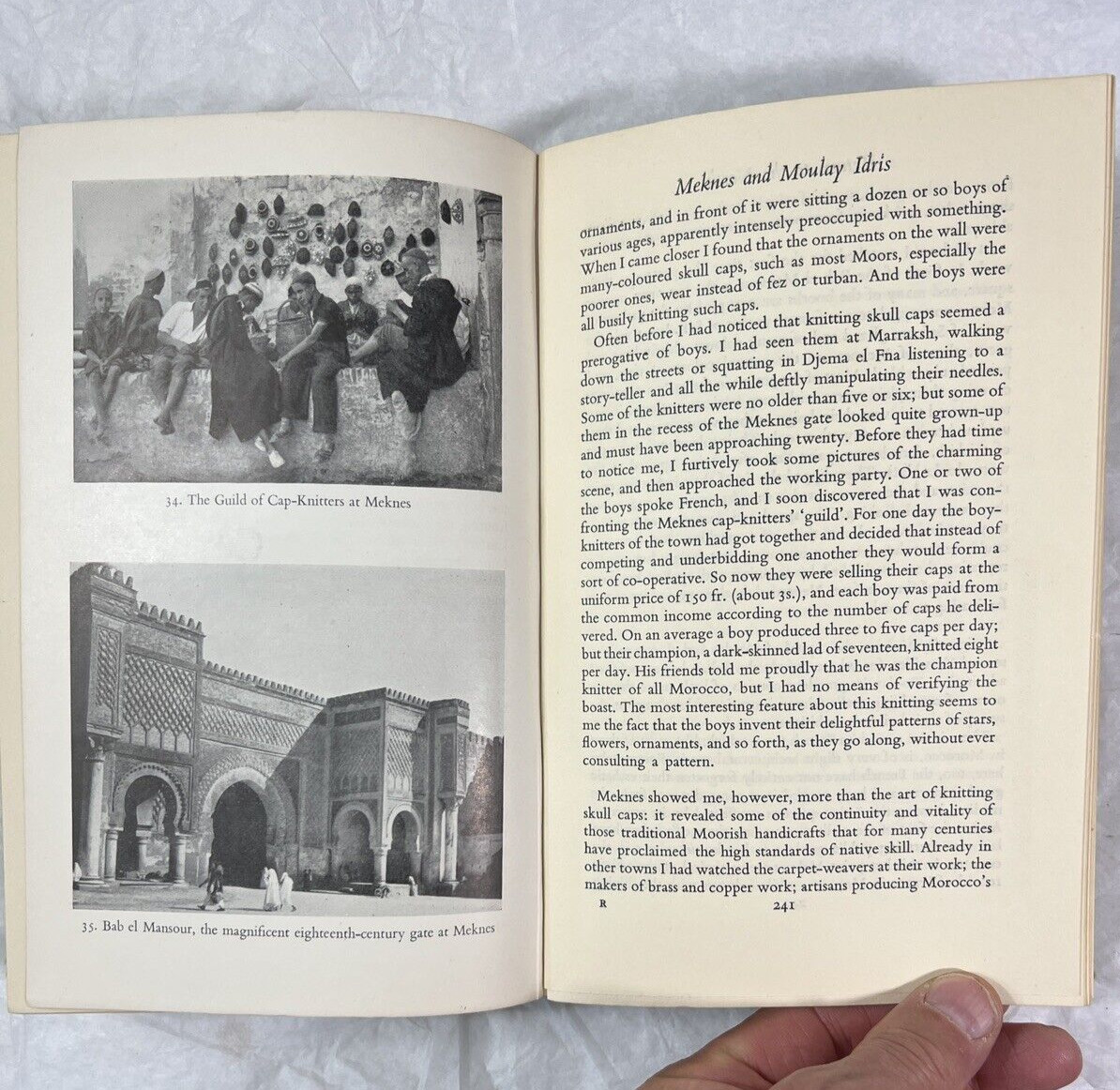 34. The Guild of Cap-Knitters at Meknes

35. Bab el Mansour, the magnificent eighteenth-century gate at Meknes

Meknes and Moulay Idris

ornaments, and in front of it were sitting a dozen or so boys of various ages, apparently intensely preoccupied with something. When I came closer I found that the ornaments on the wall were many-coloured skull caps, such as most Moors, especially the poorer ones, wear instead of fez or turban. And the boys were all busily knitting such caps.

Often before I had noticed that knitting skull caps seemed a prerogative of boys. I had seen them at Marraksh, walking down the streets or squatting in Djema el Fna listening to a story-teller and all the while deftly manipulating their needles. Some of the knitters were no older than five or six; but some of them in the recess of the Meknes gate looked quite grown-up and must have been approaching twenty. Before they had time to notice me, I furtively took some pictures of the charming scene, and then approached the working party. One or two of the boys spoke French, and I soon discovered that I was confronting the Meknes cap-knitters' 'guild'. For one day the boy-knitters of the town had got together and decided that instead of competing and underbidding one another they would form a sort of co-operative. So now they were selling their caps at the uniform price of 150 fr. (about 3s.), and each boy was paid from the common income according to the number of caps he delivered. On an average a boy produced three to five caps per day; but their champion, a dark-skinned lad of seventeen, knitted eight per day. His friends told me proudly that he was the champion knitter of all Morocco, but I had no means of verifying the boast. The most interesting feature about this knitting seems to me the fact that the boys invent their delightful patterns of stars, flowers, ornaments, and so forth, as they go along, without ever consulting a pattern.

Meknes showed me, however, more than the art of knitting skull caps: it revealed some of the continuity and vitality of those traditional Moorish handicrafts that for many centuries have proclaimed the high standards of native skill. Already in other towns I had watched the carpet-weavers at their work; the makers of brass and copper work; artisans producing Morocco's

R 241